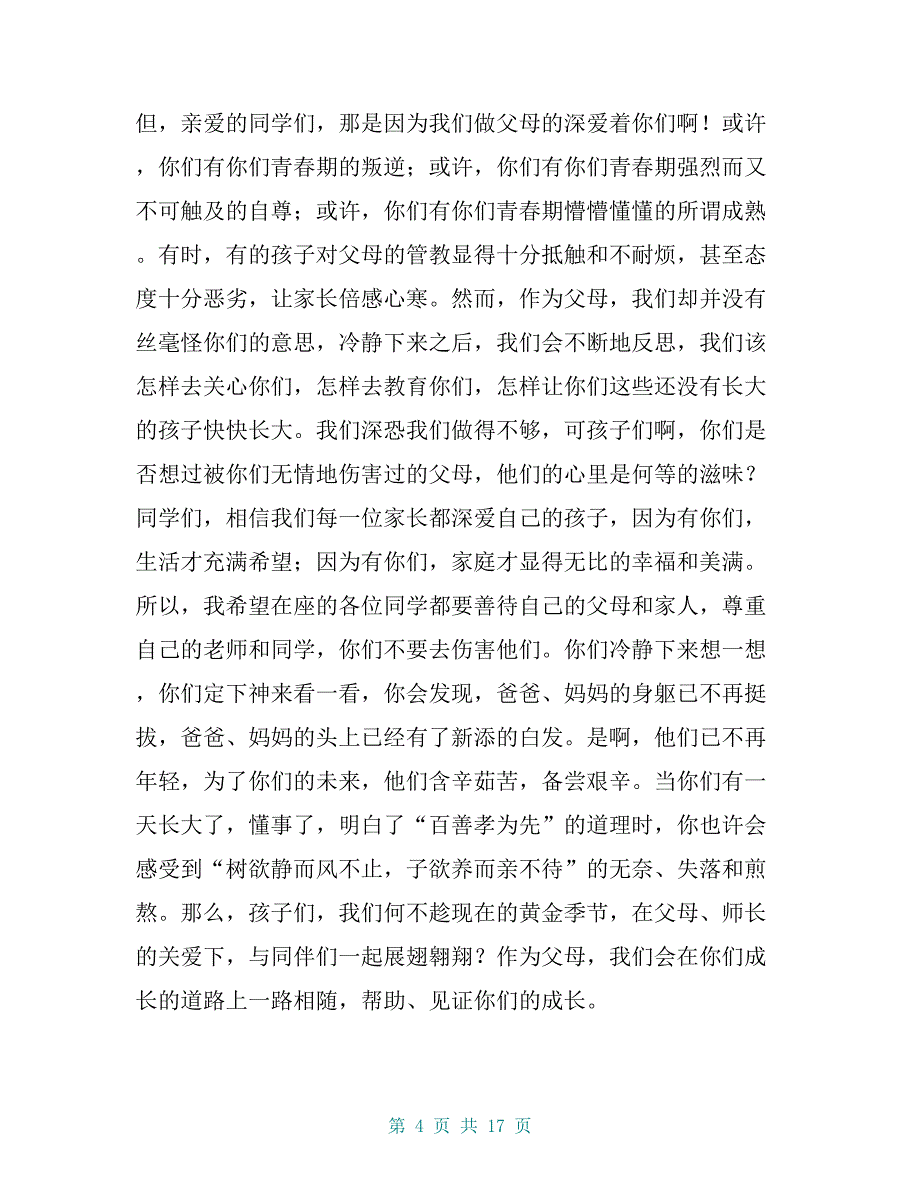 但，亲爱的同学们，那是因为我们做父母的深爱着你们啊！或许，你们有你们青春期的叛逆；或许，你们有你们青春期强烈而又不可触及的自尊；或许，你们有你们青春期懵懵懂懂的所谓成熟。有时，有的孩子对父母的管教显得十分抵触和不耐烦，甚至态度十分恶劣，让家长倍感心寒。然而，作为父母，我们却并没有丝毫怪你们的意思，冷静下来之后，我们会不断地反思，我们该怎样去关心你们，怎样去教育你们，怎样让你们这些还没有长大的孩子快快长大。我们深恐我们做得不够，可孩子们啊，你们是否想过被你们无情地伤害过的父母，他们的心里是何等的滋味？同学们，相信我们每一位家长都深爱自己的孩子，因为有你们，生活才充满希望；因为有你们，家庭才显得无比的幸福和美满。所以，我希望在座的各位同学都要善待自己的父母和家人，尊重自己的老师和同学，你们不要去伤害他们。你们冷静下来想一想，你们定下神来看一看，你会发现，爸爸、妈妈的身躯已不再挺拔，爸爸、妈妈的头上已经有了新添的白发。是啊，他们已不再年轻，为了你们的未来，他们含辛茹苦，备尝艰辛。当你们有一天长大了，懂事了，明白了“百善孝为先”的道理时，你也许会感受到“树欲静而风不止，子欲养而亲不待”的无奈、失落和煎熬。那么，孩子们，我们何不趁现在的黄金季节，在父母、师长的关爱下，与同伴们一起展翅翱翔？作为父母，我们会在你们成长的道路上一路相随，帮助、见证你们的成长。

第 4 页 共 17 页